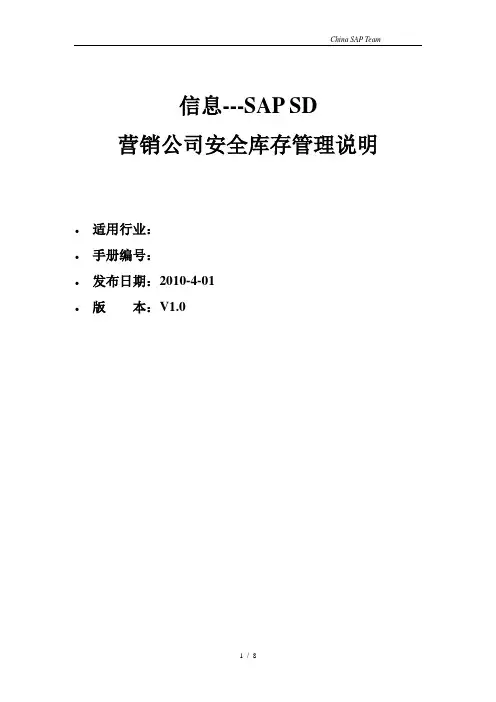 China SAP Team

信息---SAP SD

营销公司安全库存管理说明

• 适用行业：
• 手册编号：
• 发布日期：2010-4-01
• 版 本：V1.0

1 / 8